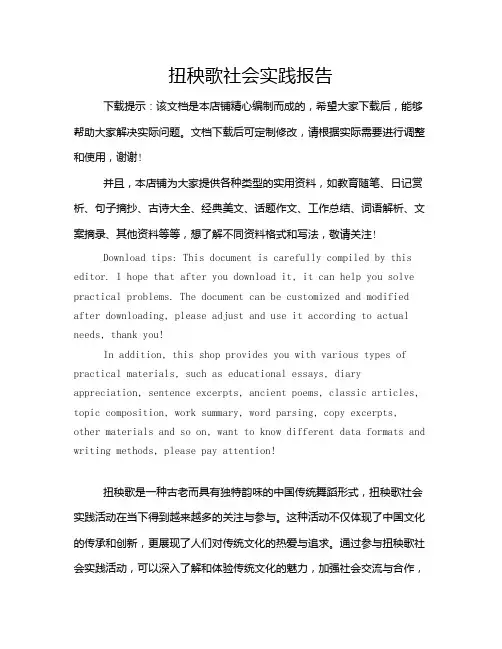 扭秧歌社会实践报告

下载提示：该文档是本店铺精心编制而成的，希望大家下载后，能够帮助大家解决实际问题。文档下载后可定制修改，请根据实际需要进行调整和使用，谢谢！

并且，本店铺为大家提供各种类型的实用资料，如教育随笔、日记赏析、句子摘抄、古诗大全、经典美文、话题作文、工作总结、词语解析、文案摘录、其他资料等等，想了解不同资料格式和写法，敬请关注！

Download tips: This document is carefully compiled by this editor. I hope that after you download it, it can help you solve practical problems. The document can be customized and modified after downloading, please adjust and use it according to actual needs, thank you!

In addition, this shop provides you with various types of practical materials, such as educational essays, diary appreciation, sentence excerpts, ancient poems, classic articles, topic composition, work summary, word parsing, copy excerpts, other materials and so on, want to know different data formats and writing methods, please pay attention!

扭秧歌是一种古老而具有独特韵味的中国传统舞蹈形式，扭秧歌社会实践活动在当下得到越来越多的关注与参与。这种活动不仅体现了中国文化的传承和创新，更展现了人们对传统文化的热爱与追求。通过参与扭秧歌社会实践活动，可以深入了解和体验传统文化的魅力，加强社会交流与合作，